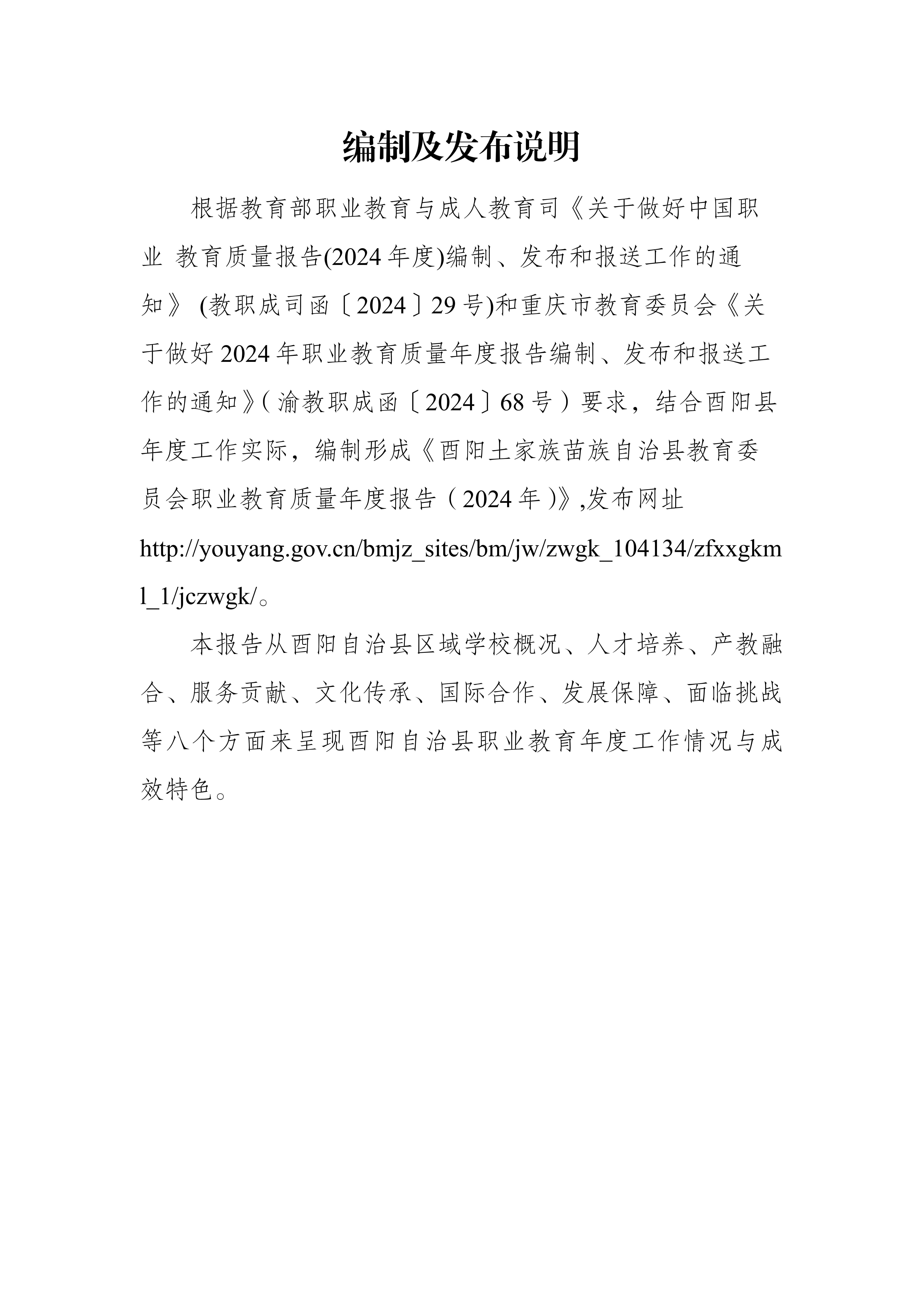 编制及发布说明

根据教育部职业教育与成人教育司《关于做好中国职业 教育质量报告(2024 年度)编制、发布和报送工作的通知》 (教职成司函〔2024〕29 号)和重庆市教育委员会《关于做好 2024 年职业教育质量年度报告编制、发布和报送工作的通知》(渝教职成函〔2024〕68 号）要求，结合酉阳县年度工作实际，编制形成《酉阳土家族苗族自治县教育委员会职业教育质量年度报告（2024 年)》,发布网址 http://youyang.gov.cn/bmjz_sites/bm/jw/zwgk_104134/zfxxgkml_1/jczwgk/。

本报告从酉阳自治县区域学校概况、人才培养、产教融合、服务贡献、文化传承、国际合作、发展保障、面临挑战等八个方面来呈现酉阳自治县职业教育年度工作情况与成效特色。